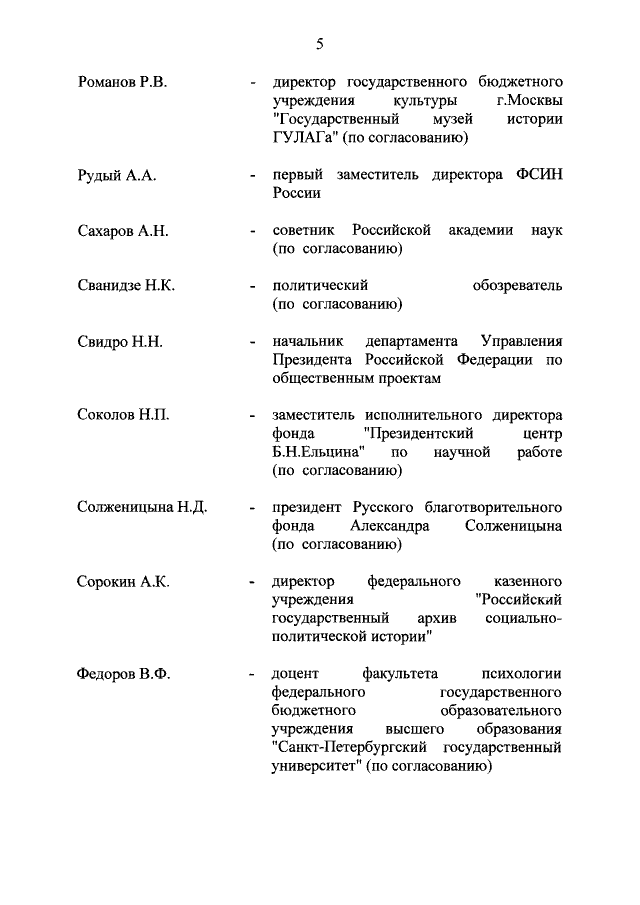 5

Романов Р.В. - директор государственного бюджетного учреждения культуры г.Москвы "Государственный музей истории ГУЛАГа" (по согласованию)

Рудый А.А. - первый заместитель директора ФСИН России

Сахаров А.Н. - советник Российской академии наук (по согласованию)

Сванидзе Н.К. - политический обозреватель (по согласованию)

Свидро Н.Н. - начальник департамента Управления Президента Российской Федерации по общественным проектам

Соколов Н.П. - заместитель исполнительного директора фонда "Президентский центр Б.Н.Ельцина" по научной работе (по согласованию)

Солженицына Н.Д. - президент Русского благотворительного фонда Александра Солженицына (по согласованию)

Сорокин А.К. - директор федерального казенного учреждения "Российский государственный архив социально-политической истории"

Федоров В.Ф. - доцент факультета психологии федерального государственного бюджетного образовательного учреждения высшего образования "Санкт-Петербургский государственный университет" (по согласованию)